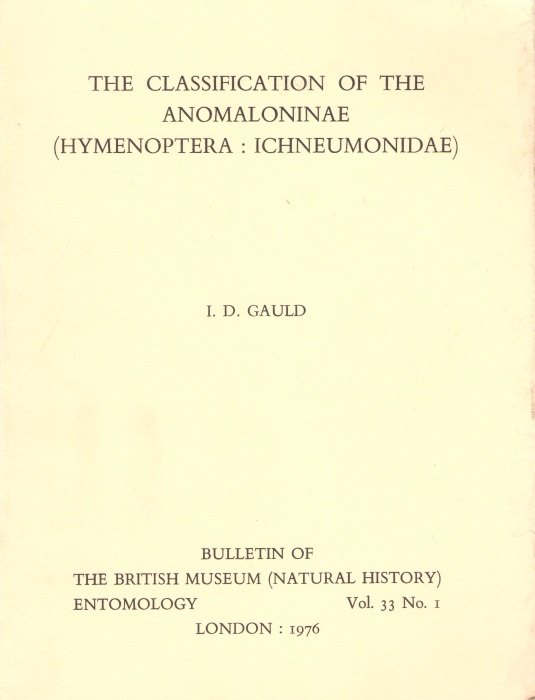 THE CLASSIFICATION OF THE ANOMALONINAE (HYMENOPTERA : ICHNEUMONIDAE)

I. D. GAULD

BULLETIN OF
THE BRITISH MUSEUM (NATURAL HISTORY)
ENTOMOLOGY Vol. 33 No. 1
LONDON : 1976